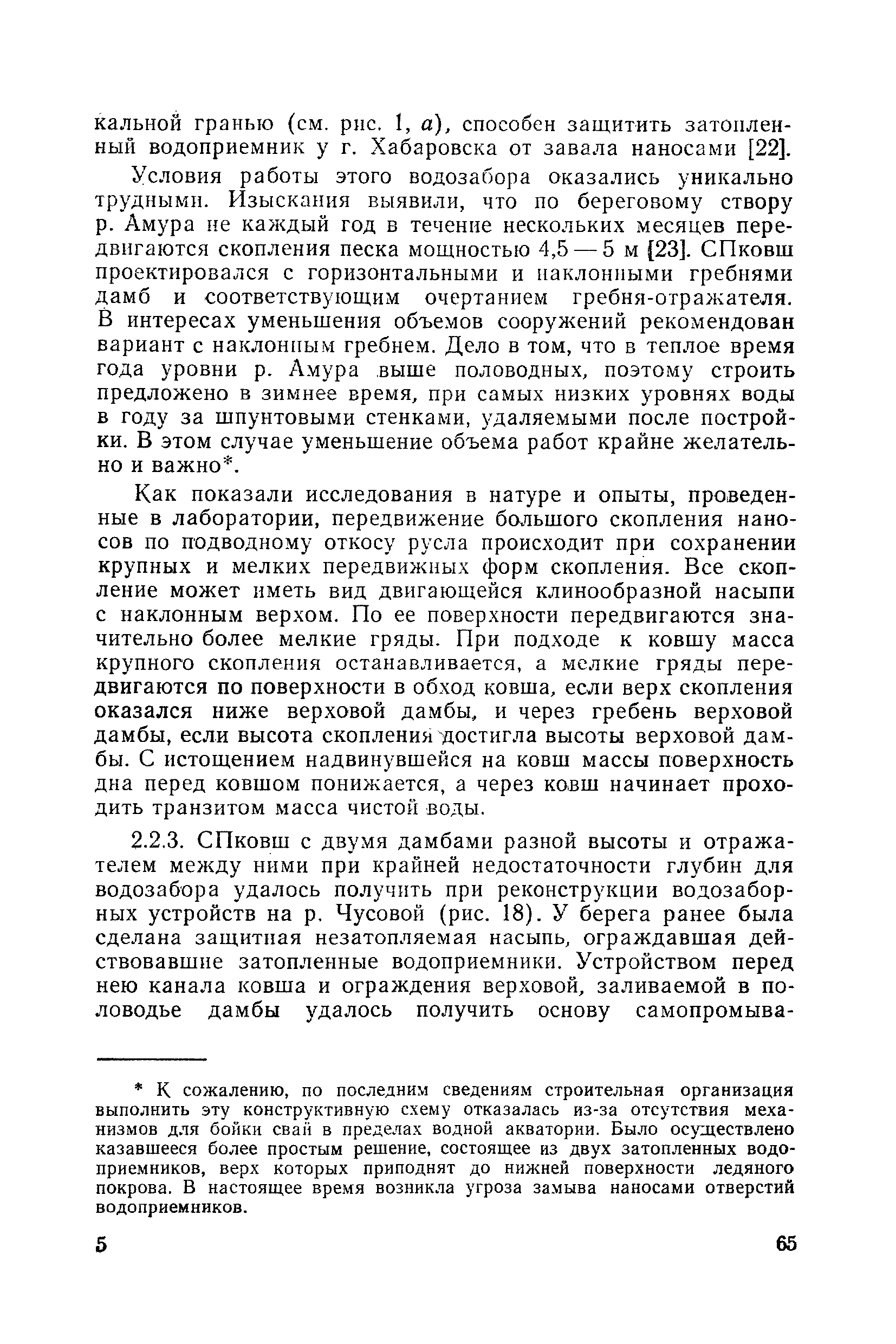 кальной гранью (см. рис. 1, а), способен защитить затопленный водоприемник у г. Хабаровска от завала наносами [22].

Условия работы этого водозабора оказались уникально трудными. Изыскания выявили, что по береговому створу р. Амура не каждый год в течение нескольких месяцев передвигаются скопления песка мощностью 4,5 — 5 м [23]. СПковш проектировался с горизонтальными и наклонными гребнями дамб и соответствующим очертанием гребня-отражателя. В интересах уменьшения объемов сооружений рекомендован вариант с наклонным гребнем. Дело в том, что в теплое время года уровни р. Амура выше половодных, поэтому строить предложено в зимнее время, при самых низких уровнях воды в году за шпунтовыми стенками, удаляемыми после постройки. В этом случае уменьшение объема работ крайне желательно и важно*.

Как показали исследования в натуре и опыты, проведенные в лаборатории, передвижение большого скопления наносов по подводному откосу русла происходит при сохранении крупных и мелких передвижных форм скопления. Все скопление может иметь вид двигающейся клинообразной насыпи с наклонным верхом. По ее поверхности передвигаются значительно более мелкие гряды. При подходе к ковшу масса крупного скопления останавливается, а мелкие гряды передвигаются по поверхности в обход ковша, если верх скопления оказался ниже верховой дамбы, и через гребень верховой дамбы, если высота скопления достигла высоты верховой дамбы. С истощением надвинувшейся на ковш массы поверхность дна перед ковшом понижается, а через ковш начинает проходить транзитом масса чистой воды.

2.2.3. СПковш с двумя дамбами разной высоты и отражателем между ними при крайней недостаточности глубин для водозабора удалось получить при реконструкции водозаборных устройств на р. Чусовой (рис. 18). У берега ранее была сделана защитная незатопляемая насыпь, ограждавшая действовавшие затопленные водоприемники. Устройством перед нею канала ковша и ограждения верховой, заливаемой в половодье дамбы удалось получить основу самопромыва-

* К сожалению, по последним сведениям строительная организация выполнить эту конструктивную схему отказалась из-за отсутствия механизмов для бойки свай в пределах водной акватории. Было осуществлено казавшееся более простым решение, состоящее из двух затопленных водоприемников, верх которых приподнят до нижней поверхности ледяного покрова. В настоящее время возникла угроза замыва наносами отверстий водоприемников.

5

65